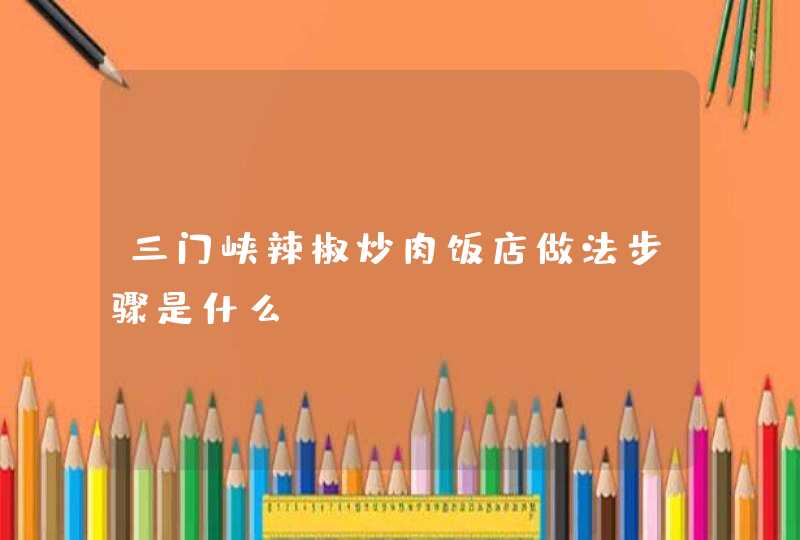 三门峡辣椒炒肉饭店做法步骤是什么